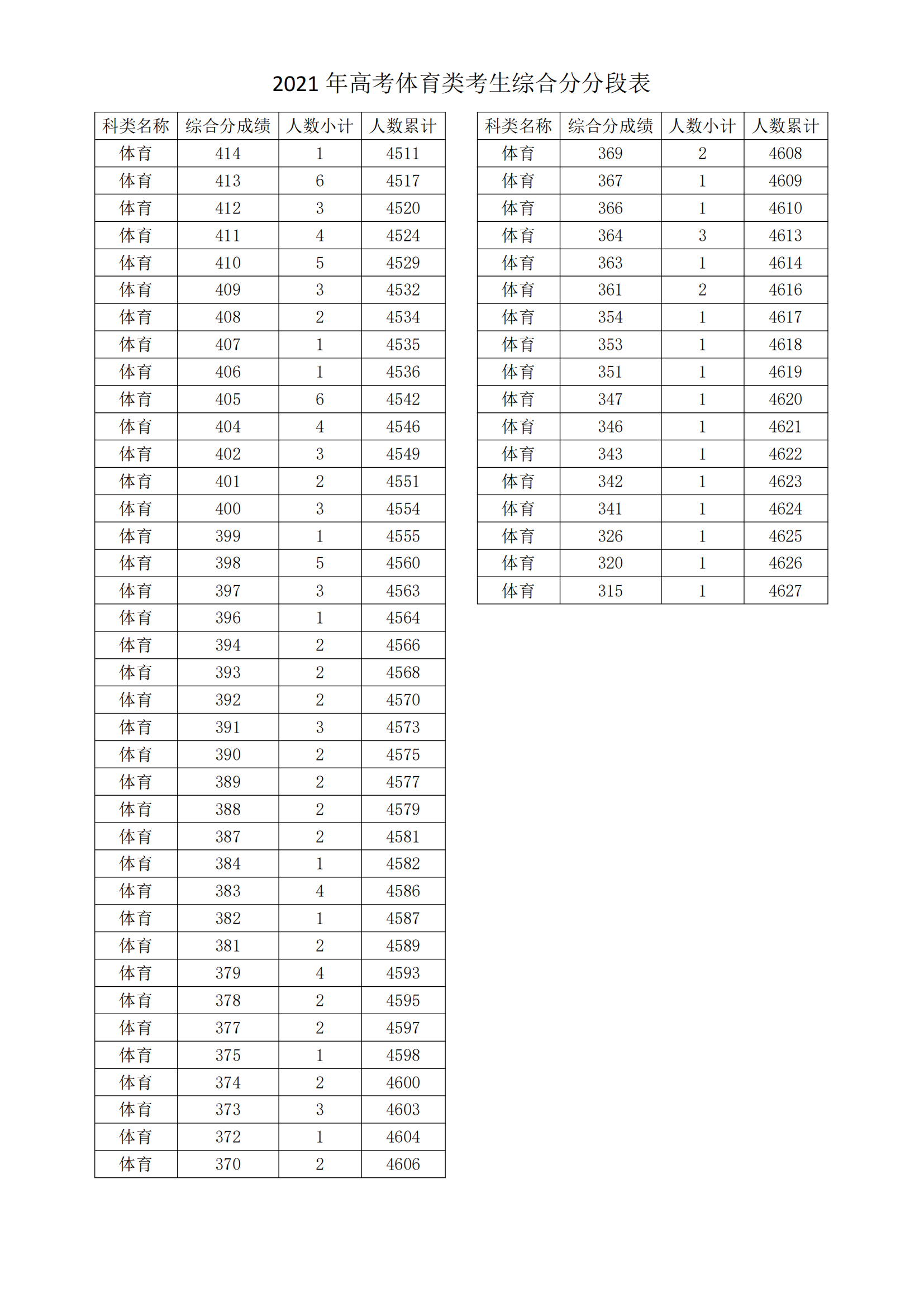 2021 年高考体育类考生综合分分段表

| 科类名称 | 综合分成绩 | 人数小计 | 人数累计 |
|---|---|---|---|
| 体育 | 414 | 1 | 4511 |
| 体育 | 413 | 6 | 4517 |
| 体育 | 412 | 3 | 4520 |
| 体育 | 411 | 4 | 4524 |
| 体育 | 410 | 5 | 4529 |
| 体育 | 409 | 3 | 4532 |
| 体育 | 408 | 2 | 4534 |
| 体育 | 407 | 1 | 4535 |
| 体育 | 406 | 1 | 4536 |
| 体育 | 405 | 6 | 4542 |
| 体育 | 404 | 4 | 4546 |
| 体育 | 402 | 3 | 4549 |
| 体育 | 401 | 2 | 4551 |
| 体育 | 400 | 3 | 4554 |
| 体育 | 399 | 1 | 4555 |
| 体育 | 398 | 5 | 4560 |
| 体育 | 397 | 3 | 4563 |
| 体育 | 396 | 1 | 4564 |
| 体育 | 394 | 2 | 4566 |
| 体育 | 393 | 2 | 4568 |
| 体育 | 392 | 2 | 4570 |
| 体育 | 391 | 3 | 4573 |
| 体育 | 390 | 2 | 4575 |
| 体育 | 389 | 2 | 4577 |
| 体育 | 388 | 2 | 4579 |
| 体育 | 387 | 2 | 4581 |
| 体育 | 384 | 1 | 4582 |
| 体育 | 383 | 4 | 4586 |
| 体育 | 382 | 1 | 4587 |
| 体育 | 381 | 2 | 4589 |
| 体育 | 379 | 4 | 4593 |
| 体育 | 378 | 2 | 4595 |
| 体育 | 377 | 2 | 4597 |
| 体育 | 375 | 1 | 4598 |
| 体育 | 374 | 2 | 4600 |
| 体育 | 373 | 3 | 4603 |
| 体育 | 372 | 1 | 4604 |
| 体育 | 370 | 2 | 4606 |

| 科类名称 | 综合分成绩 | 人数小计 | 人数累计 |
|---|---|---|---|
| 体育 | 369 | 2 | 4608 |
| 体育 | 367 | 1 | 4609 |
| 体育 | 366 | 1 | 4610 |
| 体育 | 364 | 3 | 4613 |
| 体育 | 363 | 1 | 4614 |
| 体育 | 361 | 2 | 4616 |
| 体育 | 354 | 1 | 4617 |
| 体育 | 353 | 1 | 4618 |
| 体育 | 351 | 1 | 4619 |
| 体育 | 347 | 1 | 4620 |
| 体育 | 346 | 1 | 4621 |
| 体育 | 343 | 1 | 4622 |
| 体育 | 342 | 1 | 4623 |
| 体育 | 341 | 1 | 4624 |
| 体育 | 326 | 1 | 4625 |
| 体育 | 320 | 1 | 4626 |
| 体育 | 315 | 1 | 4627 |